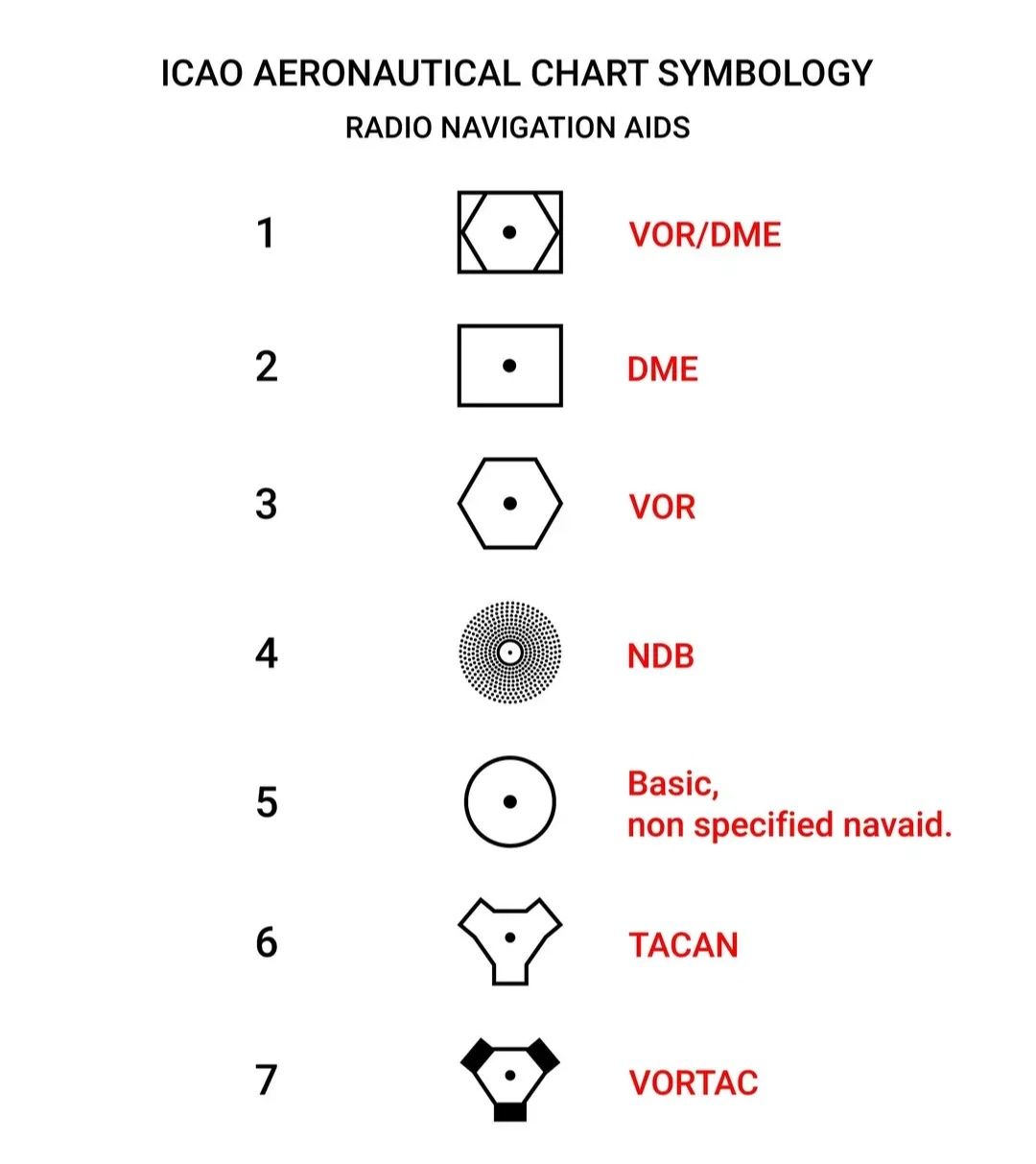 ICAO AERONAUTICAL CHART SYMBOLOGY
RADIO NAVIGATION AIDS

1 VOR/DME

2 DME

3 VOR

4 NDB

5 Basic, non specified navaid.

6 TACAN

7 VORTAC